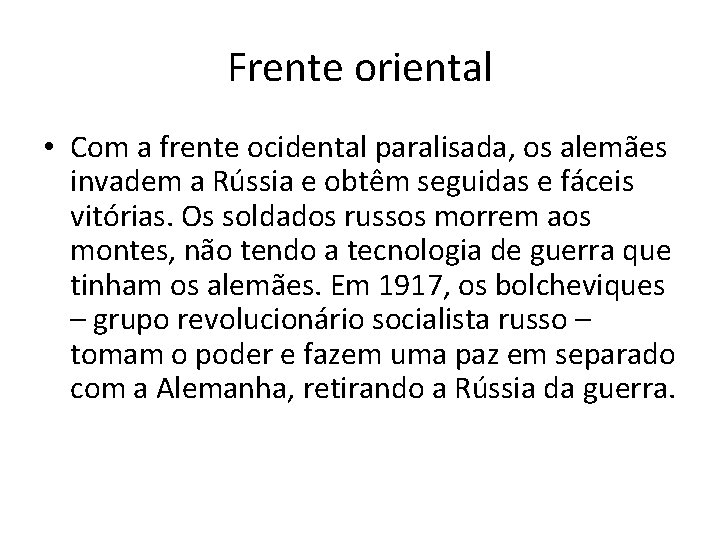 Frente oriental

• Com a frente ocidental paralisada, os alemães invadem a Rússia e obtêm seguidas e fáceis vitórias. Os soldados russos morrem aos montes, não tendo a tecnologia de guerra que tinham os alemães. Em 1917, os bolcheviques – grupo revolucionário socialista russo – tomam o poder e fazem uma paz em separado com a Alemanha, retirando a Rússia da guerra.